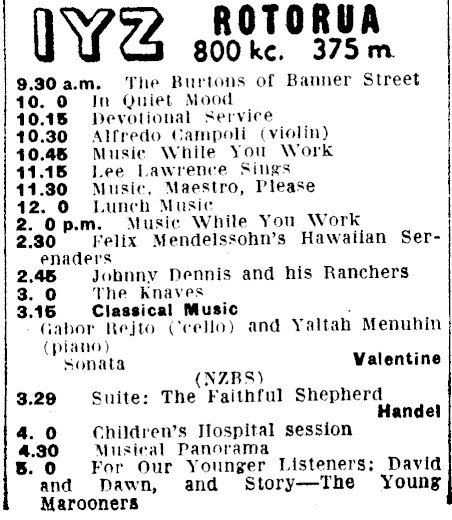 IYZ ROTORUA
800 kc. 375 m.

9.30 a.m. The Burtons of Banner Street
10. 0 In Quiet Mood
10.15 Devotional Service
10.30 Alfredo Campoli (violin)
10.45 Music While You Work
11.15 Lee Lawrence Sings
11.30 Music, Maestro, Please
12. 0 Lunch Music
2. 0 p.m. Music While You Work
2.30 Felix Mendelssohn's Hawaiian Serenaders
2.45 Johnny Dennis and his Ranchers
3. 0 The Knaves
3.15 Classical Music
Gabor Rejto ('cello) and Yaltah Menuhin (piano)
Sonata Valentine
(NZBS)
3.29 Suite: The Faithful Shepherd Handel
4. 0 Children's Hospital session
4.30 Musical Panorama
5. 0 For Our Younger Listeners: David and Dawn, and Story—The Young Marooners